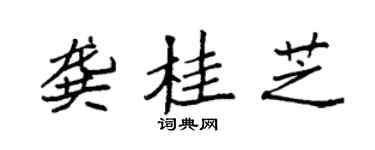 龚桂芝

词典网